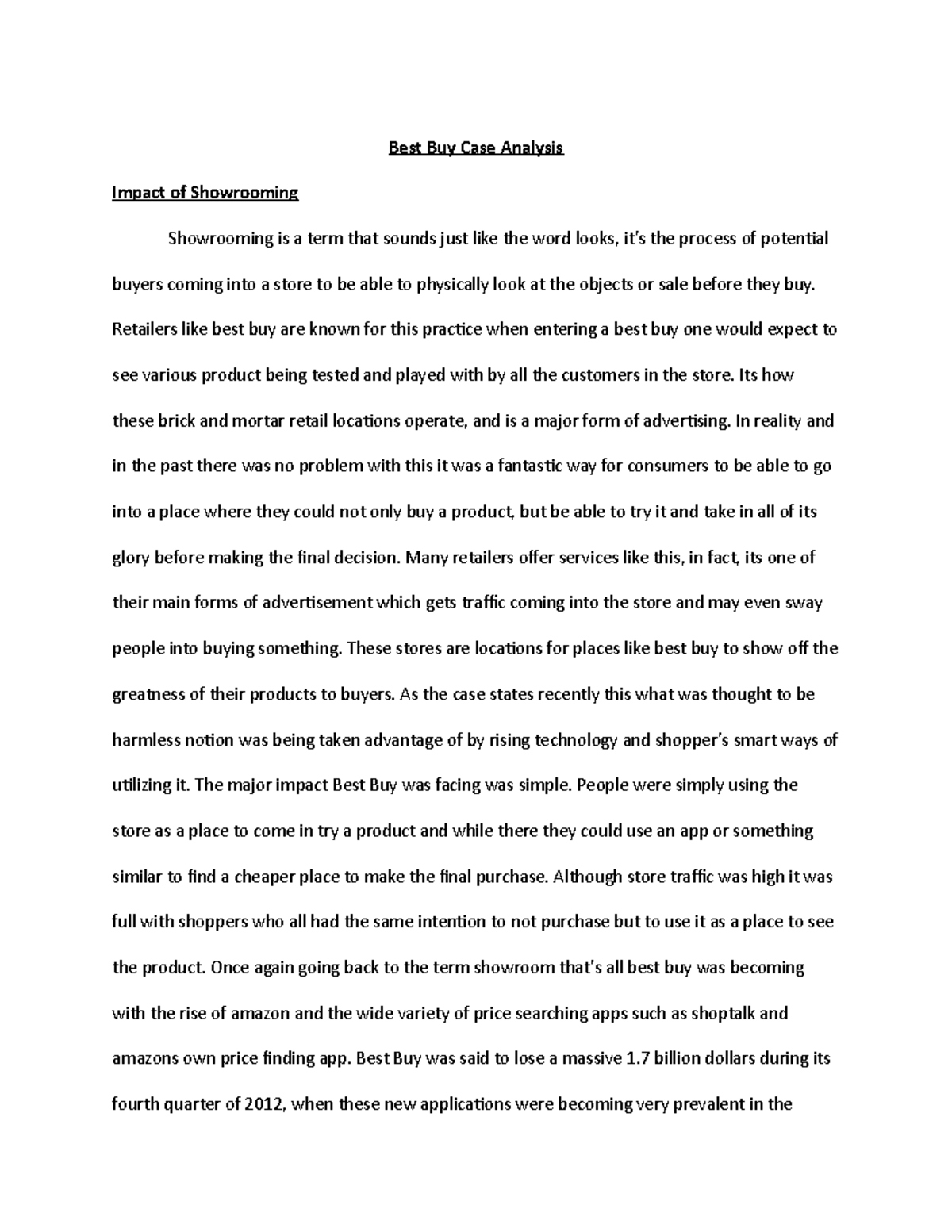 Best Buy Case Analysis

Impact of Showrooming

Showrooming is a term that sounds just like the word looks, it's the process of potential buyers coming into a store to be able to physically look at the objects or sale before they buy. Retailers like best buy are known for this practice when entering a best buy one would expect to see various product being tested and played with by all the customers in the store. Its how these brick and mortar retail locations operate, and is a major form of advertising. In reality and in the past there was no problem with this it was a fantastic way for consumers to be able to go into a place where they could not only buy a product, but be able to try it and take in all of its glory before making the final decision. Many retailers offer services like this, in fact, its one of their main forms of advertisement which gets traffic coming into the store and may even sway people into buying something. These stores are locations for places like best buy to show off the greatness of their products to buyers. As the case states recently this what was thought to be harmless notion was being taken advantage of by rising technology and shopper's smart ways of utilizing it. The major impact Best Buy was facing was simple. People were simply using the store as a place to come in try a product and while there they could use an app or something similar to find a cheaper place to make the final purchase. Although store traffic was high it was full with shoppers who all had the same intention to not purchase but to use it as a place to see the product. Once again going back to the term showroom that's all best buy was becoming with the rise of amazon and the wide variety of price searching apps such as shoptalk and amazons own price finding app. Best Buy was said to lose a massive 1.7 billion dollars during its fourth quarter of 2012, when these new applications were becoming very prevalent in the